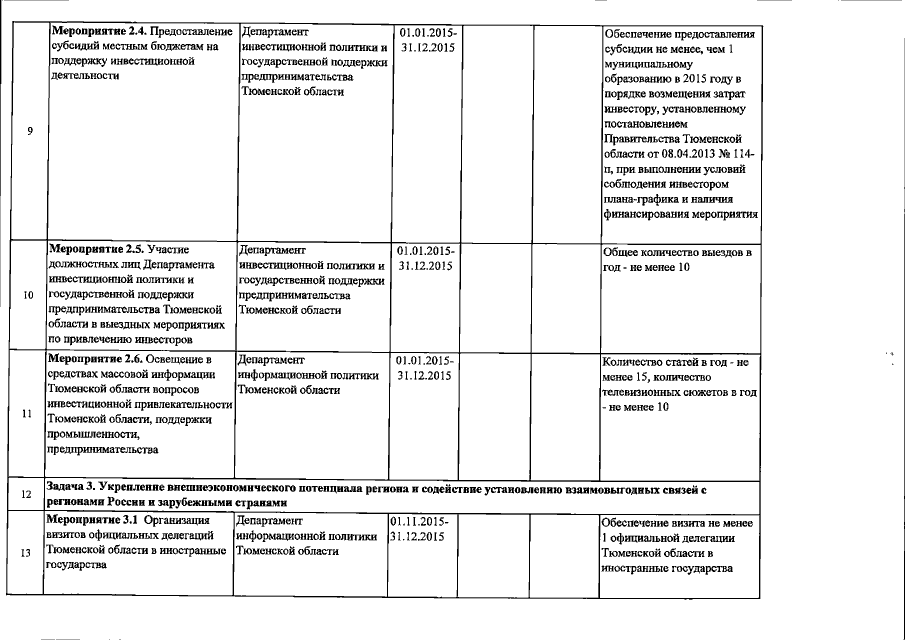 | | | | | | | |
|---|---|---|---|---|---|---|
| 9 | **Мероприятие 2.4.** Предоставление субсидий местным бюджетам на поддержку инвестиционной деятельности | Департамент инвестиционной политики и государственной поддержки предпринимательства Тюменской области | 01.01.2015-31.12.2015 | | | Обеспечение предоставления субсидии не менее, чем 1 муниципальному образованию в 2015 году в порядке возмещения затрат инвестору, установленному постановлением Правительства Тюменской области от 08.04.2013 № 114-п, при выполнении условий соблюдения инвестором плана-графика и наличия финансирования мероприятия |
| 10 | **Мероприятие 2.5.** Участие должностных лиц Департамента инвестиционной политики и государственной поддержки предпринимательства Тюменской области в выездных мероприятиях по привлечению инвесторов | Департамент инвестиционной политики и государственной поддержки предпринимательства Тюменской области | 01.01.2015-31.12.2015 | | | Общее количество выездов в год - не менее 10 |
| 11 | **Мероприятие 2.6.** Освещение в средствах массовой информации Тюменской области вопросов инвестиционной привлекательности Тюменской области, поддержки промышленности, предпринимательства | Департамент информационной политики Тюменской области | 01.01.2015-31.12.2015 | | | Количество статей в год - не менее 15, количество телевизионных сюжетов в год - не менее 10 |
| 12 | **Задача 3. Укрепление внешнеэкономического потенциала региона и содействие установлению взаимовыгодных связей с регионами России и зарубежными странами** | | | | | |
| 13 | **Мероприятие 3.1** Организация визитов официальных делегаций Тюменской области в иностранные государства | Департамент информационной политики Тюменской области | 01.11.2015-31.12.2015 | | | Обеспечение визита не менее 1 официальной делегации Тюменской области в иностранные государства |